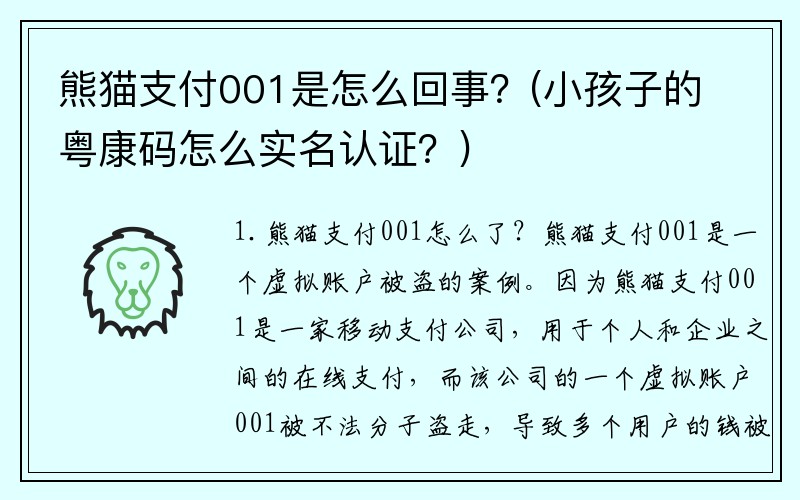 熊猫支付001是怎么回事?（小孩子的粤康码怎么实名认证？）

1. 熊猫支付001怎么了？熊猫支付001是一个虚拟账户被盗的案例。因为熊猫支付001是一家移动支付公司，用于个人和企业之间的在线支付，而该公司的一个虚拟账户001被不法分子盗走，导致多个用户的钱被